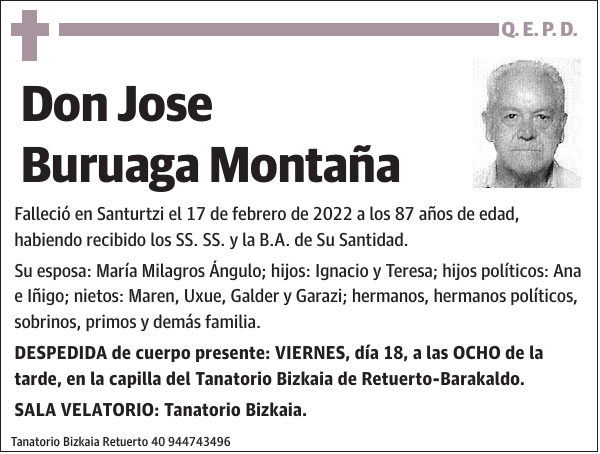 Q. E. P. D.

Don Jose Buruaga Montaña

Falleció en Santurtzi el 17 de febrero de 2022 a los 87 años de edad, habiendo recibido los SS. SS. y la B.A. de Su Santidad.

Su esposa: María Milagros Ángulo; hijos: Ignacio y Teresa; hijos políticos: Ana e Iñigo; nietos: Maren, Uxue, Galder y Garazi; hermanos, hermanos políticos, sobrinos, primos y demás familia.

DESPEDIDA de cuerpo presente: VIERNES, día 18, a las OCHO de la tarde, en la capilla del Tanatorio Bizkaia de Retuerto-Barakaldo.

SALA VELATORIO: Tanatorio Bizkaia.

Tanatorio Bizkaia Retuerto 40 944743496